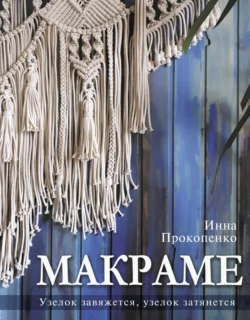 Инна
Прокопенко

МАКРАМЕ

Узелок завяжется, узелок затянется